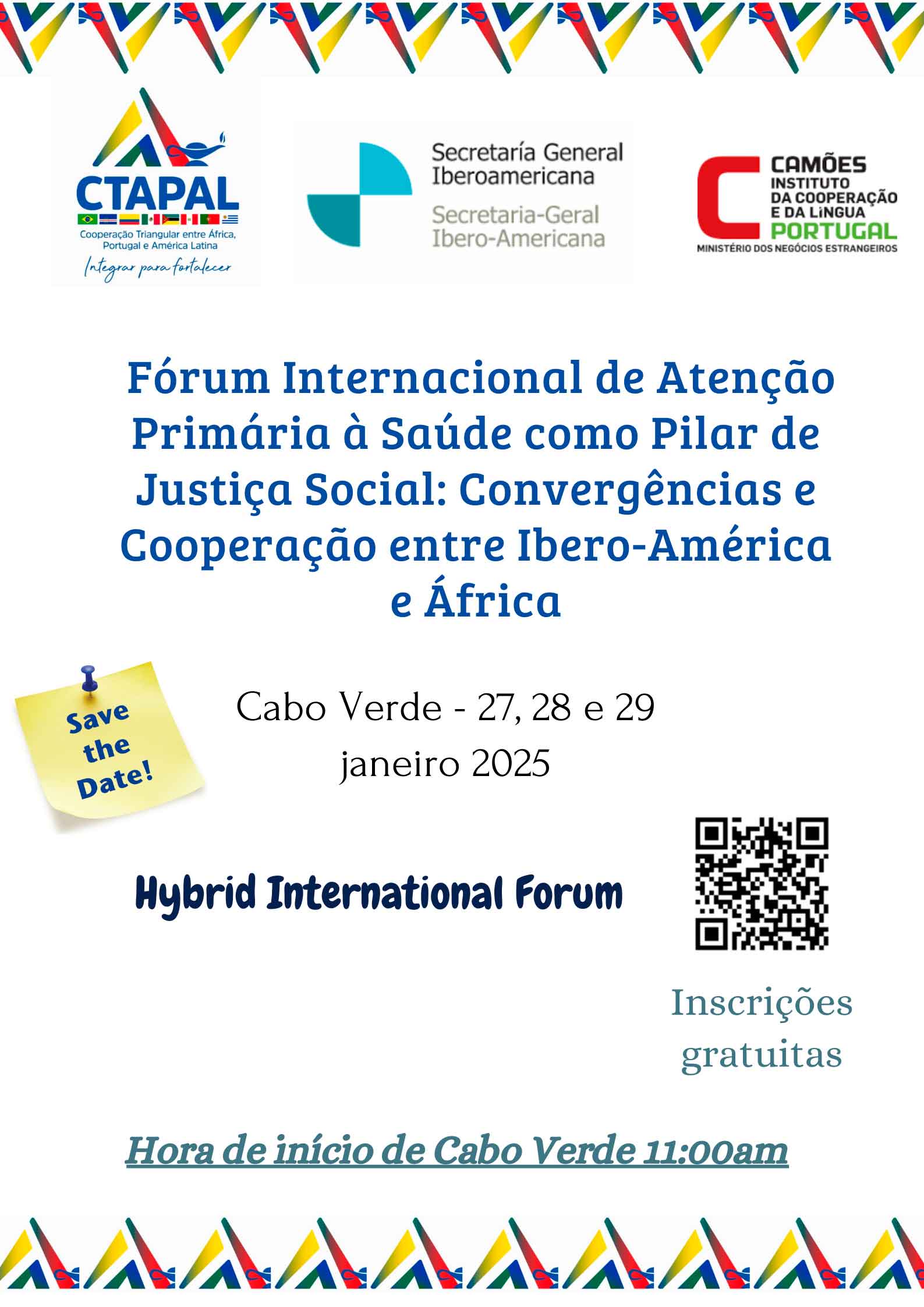 CTAPAL
Cooperação Triangular entre África, Portugal e América Latina
Integrar para fortalecer

Secretaría General Iberoamericana
Secretaria-Geral Ibero-Americana

CAMÕES
INSTITUTO DA COOPERAÇÃO E DA LÍNGUA
PORTUGAL
MINISTÉRIO DOS NEGÓCIOS ESTRANGEIROS

Fórum Internacional de Atenção Primária à Saúde como Pilar de Justiça Social: Convergências e Cooperação entre Ibero-América e África

Save the Date!

Cabo Verde - 27, 28 e 29 janeiro 2025

Hybrid International Forum

Inscrições gratuitas

Hora de início de Cabo Verde 11:00am